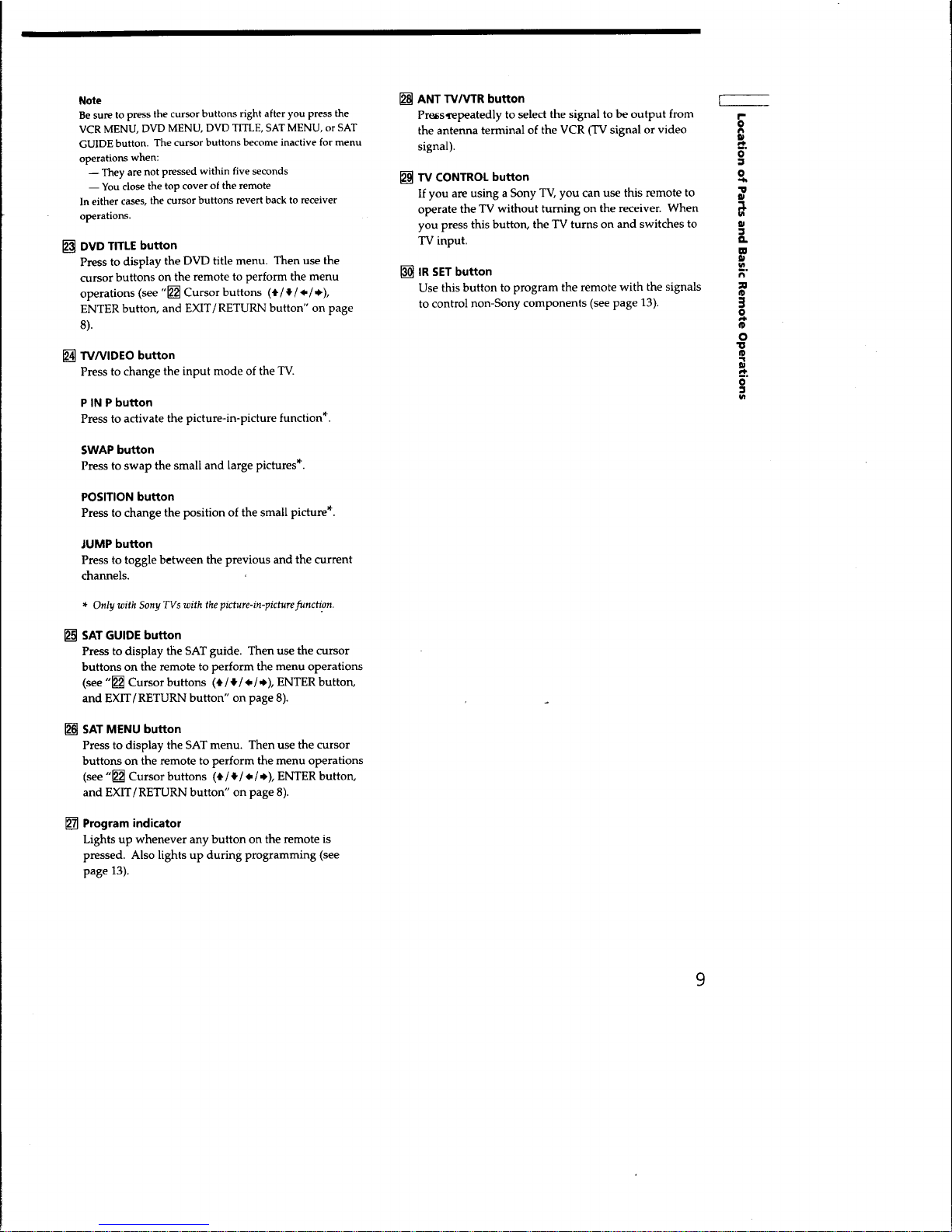 Note
Be sure to press the cursor buttons right after you press the VCR MENU, DVD MENU, DVD TITLE, SAT MENU, or SAT GUIDE button. The cursor buttons become inactive for menu operations when:
— They are not pressed within five seconds
— You close the top cover of the remote
In either cases, the cursor buttons revert back to receiver operations.

23 DVD TITLE button
Press to display the DVD title menu. Then use the cursor buttons on the remote to perform the menu operations (see "22 Cursor buttons (↑/↓/←/→), ENTER button, and EXIT/RETURN button" on page 8).

24 TV/VIDEO button
Press to change the input mode of the TV.

P IN P button
Press to activate the picture-in-picture function*.

SWAP button
Press to swap the small and large pictures*.

POSITION button
Press to change the position of the small picture*.

JUMP button
Press to toggle between the previous and the current channels.

* Only with Sony TVs with the picture-in-picture function.

25 SAT GUIDE button
Press to display the SAT guide. Then use the cursor buttons on the remote to perform the menu operations (see "22 Cursor buttons (↑/↓/←/→), ENTER button, and EXIT/RETURN button" on page 8).

26 SAT MENU button
Press to display the SAT menu. Then use the cursor buttons on the remote to perform the menu operations (see "22 Cursor buttons (↑/↓/←/→), ENTER button, and EXIT/RETURN button" on page 8).

27 Program indicator
Lights up whenever any button on the remote is pressed. Also lights up during programming (see page 13).

28 ANT TV/VTR button
Press repeatedly to select the signal to be output from the antenna terminal of the VCR (TV signal or video signal).

29 TV CONTROL button
If you are using a Sony TV, you can use this remote to operate the TV without turning on the receiver. When you press this button, the TV turns on and switches to TV input.

30 IR SET button
Use this button to program the remote with the signals to control non-Sony components (see page 13).

Location of Parts and Basic Remote Operations

9